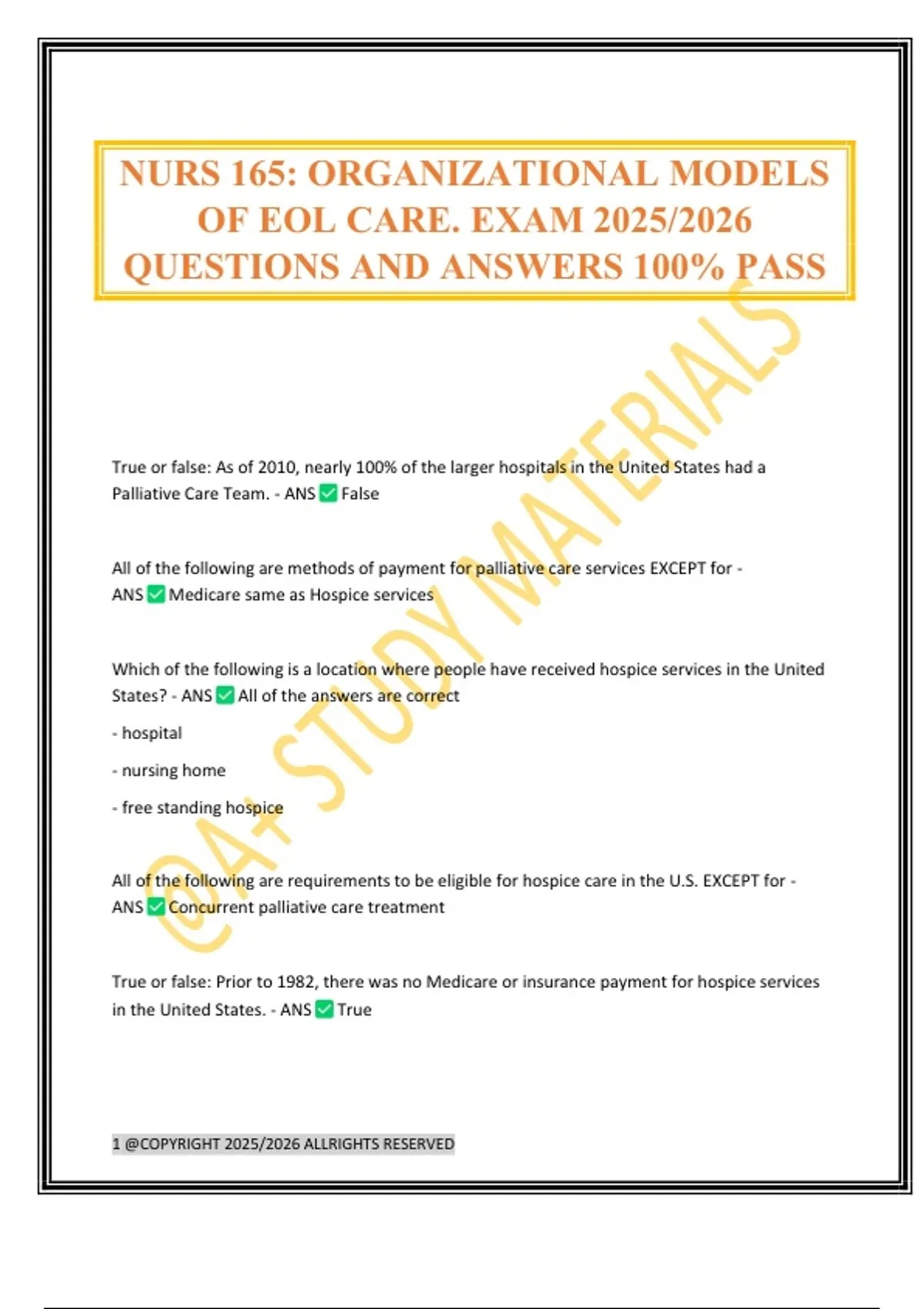 NURS 165: ORGANIZATIONAL MODELS OF EOL CARE. EXAM 2025/2026 QUESTIONS AND ANSWERS 100% PASS

@A+ STUDY MATERIALS

True or false: As of 2010, nearly 100% of the larger hospitals in the United States had a Palliative Care Team. - ANS ✅ False

All of the following are methods of payment for palliative care services EXCEPT for - ANS ✅ Medicare same as Hospice services

Which of the following is a location where people have received hospice services in the United States? - ANS ✅ All of the answers are correct

- hospital

- nursing home

- free standing hospice

All of the following are requirements to be eligible for hospice care in the U.S. EXCEPT for - ANS ✅ Concurrent palliative care treatment

True or false: Prior to 1982, there was no Medicare or insurance payment for hospice services in the United States. - ANS ✅ True

1 @COPYRIGHT 2025/2026 ALLRIGHTS RESERVED